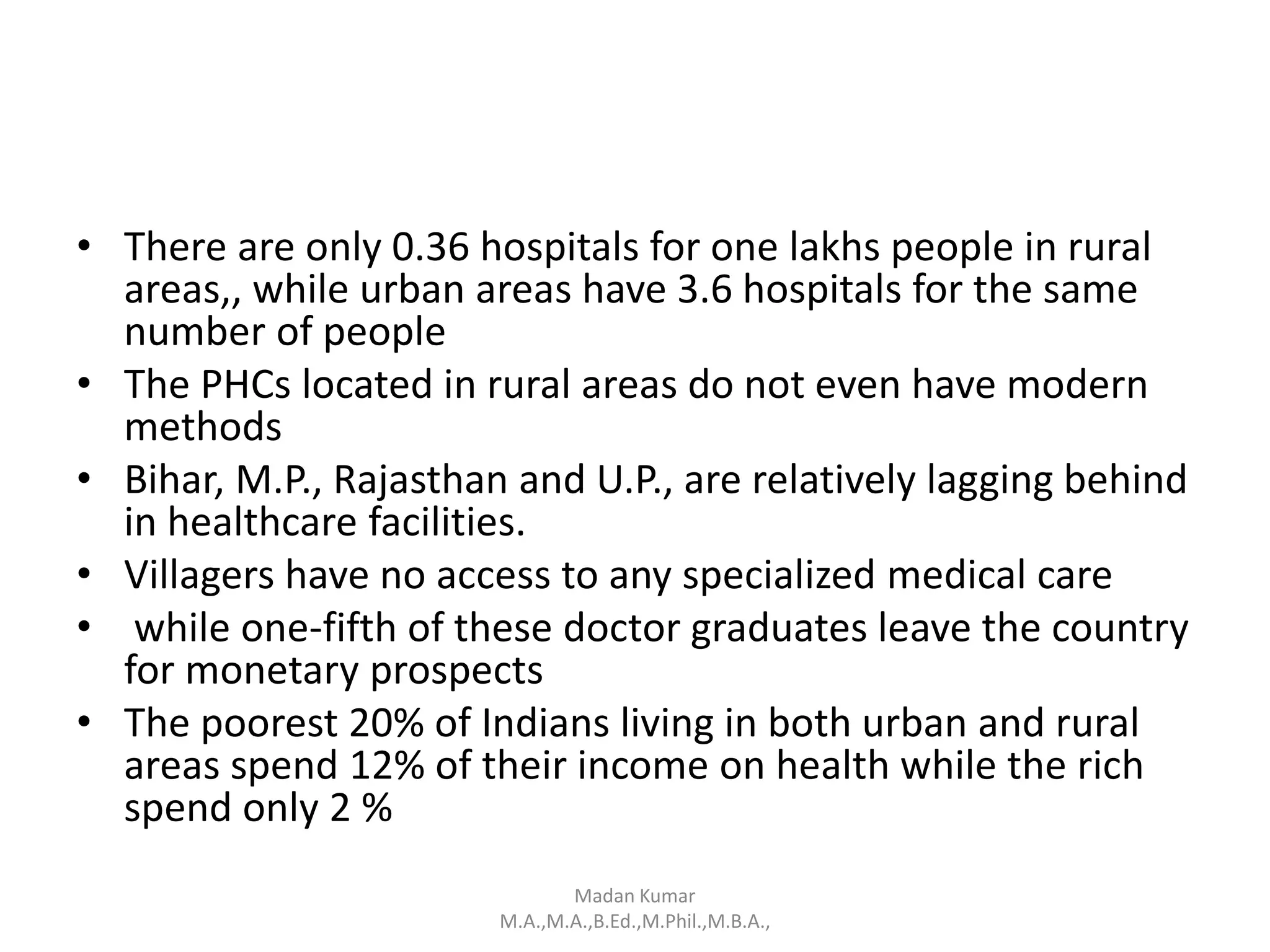 • There are only 0.36 hospitals for one lakhs people in rural areas,, while urban areas have 3.6 hospitals for the same number of people
• The PHCs located in rural areas do not even have modern methods
• Bihar, M.P., Rajasthan and U.P., are relatively lagging behind in healthcare facilities.
• Villagers have no access to any specialized medical care
• while one-fifth of these doctor graduates leave the country for monetary prospects
• The poorest 20% of Indians living in both urban and rural areas spend 12% of their income on health while the rich spend only 2 %

Madan Kumar
M.A.,M.A.,B.Ed.,M.Phil.,M.B.A.,